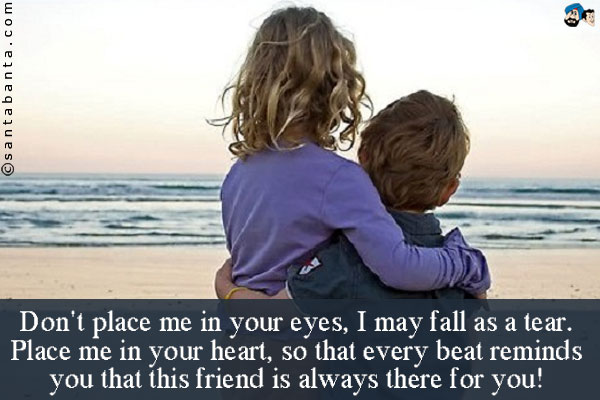 ©santabanta.com

Don't place me in your eyes, I may fall as a tear. Place me in your heart, so that every beat reminds you that this friend is always there for you!